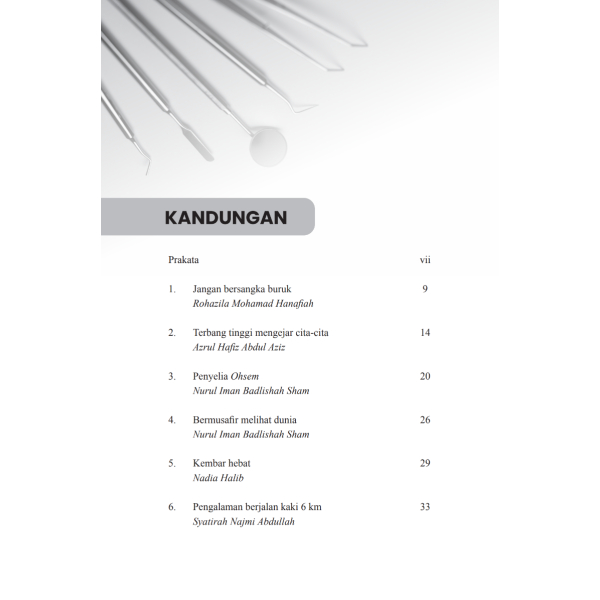 KANDUNGAN

Prakata vii

1. Jangan bersangka buruk 9
Rohazila Mohamad Hanafiah

2. Terbang tinggi mengejar cita-cita 14
Azrul Hafiz Abdul Aziz

3. Penyelia Ohsem 20
Nurul Iman Badlishah Sham

4. Bermusafir melihat dunia 26
Nurul Iman Badlishah Sham

5. Kembar hebat 29
Nadia Halib

6. Pengalaman berjalan kaki 6 km 33
Syatirah Najmi Abdullah